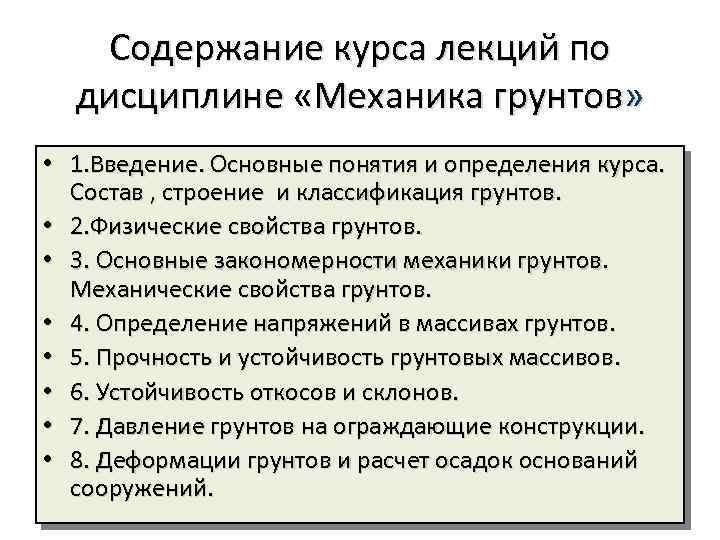 Содержание курса лекций по дисциплине «Механика грунтов»

• 1.Введение. Основные понятия и определения курса. Состав , строение и классификация грунтов.
• 2.Физические свойства грунтов.
• 3. Основные закономерности механики грунтов. Механические свойства грунтов.
• 4. Определение напряжений в массивах грунтов.
• 5. Прочность и устойчивость грунтовых массивов.
• 6. Устойчивость откосов и склонов.
• 7. Давление грунтов на ограждающие конструкции.
• 8. Деформации грунтов и расчет осадок оснований сооружений.